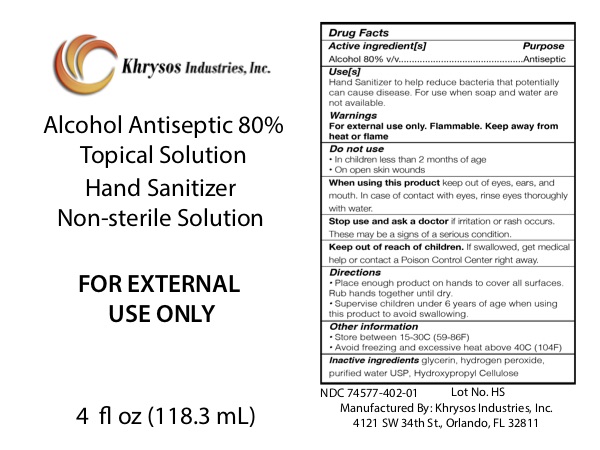 Khrysos Industries, Inc.

Alcohol Antiseptic 80%
Topical Solution
Hand Sanitizer
Non-sterile Solution

FOR EXTERNAL
USE ONLY

4 fl oz (118.3 mL)

Drug Facts

Active ingredient[s] Purpose
Alcohol 80% v/v Antiseptic

Use[s]
Hand Sanitizer to help reduce bacteria that potentially can cause disease. For use when soap and water are not available.

Warnings
For external use only. Flammable. Keep away from heat or flame

Do not use
• In children less than 2 months of age
• On open skin wounds

When using this product keep out of eyes, ears, and mouth. In case of contact with eyes, rinse eyes thoroughly with water.

Stop use and ask a doctor if irritation or rash occurs. These may be a signs of a serious condition.

Keep out of reach of children. If swallowed, get medical help or contact a Poison Control Center right away.

Directions
• Place enough product on hands to cover all surfaces. Rub hands together until dry.
• Supervise children under 6 years of age when using this product to avoid swallowing.

Other information
• Store between 15-30C (59-86F)
• Avoid freezing and excessive heat above 40C (104F)

Inactive ingredients glycerin, hydrogen peroxide, purified water USP, Hydroxypropyl Cellulose

NDC 74577-402-01 Lot No. HS
Manufactured By: Khrysos Industries, Inc.
4121 SW 34th St., Orlando, FL 32811